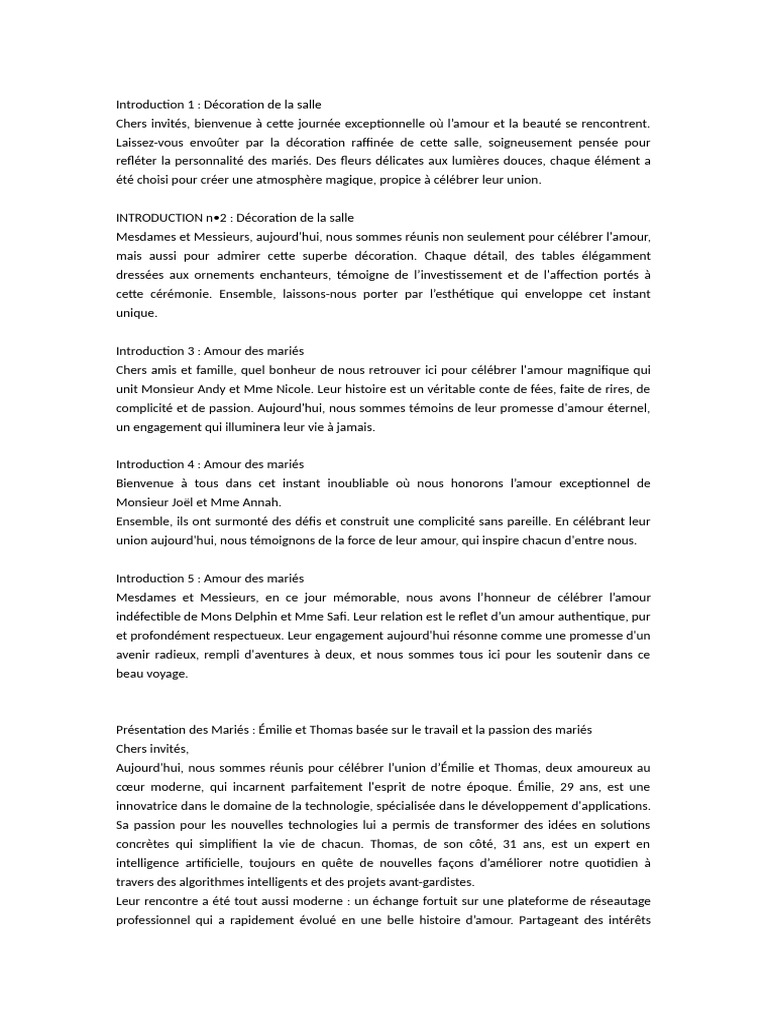 Introduction 1 : Décoration de la salle
Chers invités, bienvenue à cette journée exceptionnelle où l'amour et la beauté se rencontrent. Laissez-vous envoûter par la décoration raffinée de cette salle, soigneusement pensée pour refléter la personnalité des mariés. Des fleurs délicates aux lumières douces, chaque élément a été choisi pour créer une atmosphère magique, propice à célébrer leur union.

INTRODUCTION n•2 : Décoration de la salle
Mesdames et Messieurs, aujourd'hui, nous sommes réunis non seulement pour célébrer l'amour, mais aussi pour admirer cette superbe décoration. Chaque détail, des tables élégamment dressées aux ornements enchanteurs, témoigne de l'investissement et de l'affection portés à cette cérémonie. Ensemble, laissons-nous porter par l'esthétique qui enveloppe cet instant unique.

Introduction 3 : Amour des mariés
Chers amis et famille, quel bonheur de nous retrouver ici pour célébrer l'amour magnifique qui unit Monsieur Andy et Mme Nicole. Leur histoire est un véritable conte de fées, faite de rires, de complicité et de passion. Aujourd'hui, nous sommes témoins de leur promesse d'amour éternel, un engagement qui illuminera leur vie à jamais.

Introduction 4 : Amour des mariés
Bienvenue à tous dans cet instant inoubliable où nous honorons l'amour exceptionnel de Monsieur Joël et Mme Annah.
Ensemble, ils ont surmonté des défis et construit une complicité sans pareille. En célébrant leur union aujourd'hui, nous témoignons de la force de leur amour, qui inspire chacun d'entre nous.

Introduction 5 : Amour des mariés
Mesdames et Messieurs, en ce jour mémorable, nous avons l'honneur de célébrer l'amour indéfectible de Mons Delphin et Mme Safi. Leur relation est le reflet d'un amour authentique, pur et profondément respectueux. Leur engagement aujourd'hui résonne comme une promesse d'un avenir radieux, rempli d'aventures à deux, et nous sommes tous ici pour les soutenir dans ce beau voyage.

Présentation des Mariés : Émilie et Thomas basée sur le travail et la passion des mariés
Chers invités,
Aujourd'hui, nous sommes réunis pour célébrer l'union d'Émilie et Thomas, deux amoureux au cœur moderne, qui incarnent parfaitement l'esprit de notre époque. Émilie, 29 ans, est une innovatrice dans le domaine de la technologie, spécialisée dans le développement d'applications. Sa passion pour les nouvelles technologies lui a permis de transformer des idées en solutions concrètes qui simplifient la vie de chacun. Thomas, de son côté, 31 ans, est un expert en intelligence artificielle, toujours en quête de nouvelles façons d'améliorer notre quotidien à travers des algorithmes intelligents et des projets avant-gardistes.
Leur rencontre a été tout aussi moderne : un échange fortuit sur une plateforme de réseautage professionnel qui a rapidement évolué en une belle histoire d'amour. Partageant des intérêts